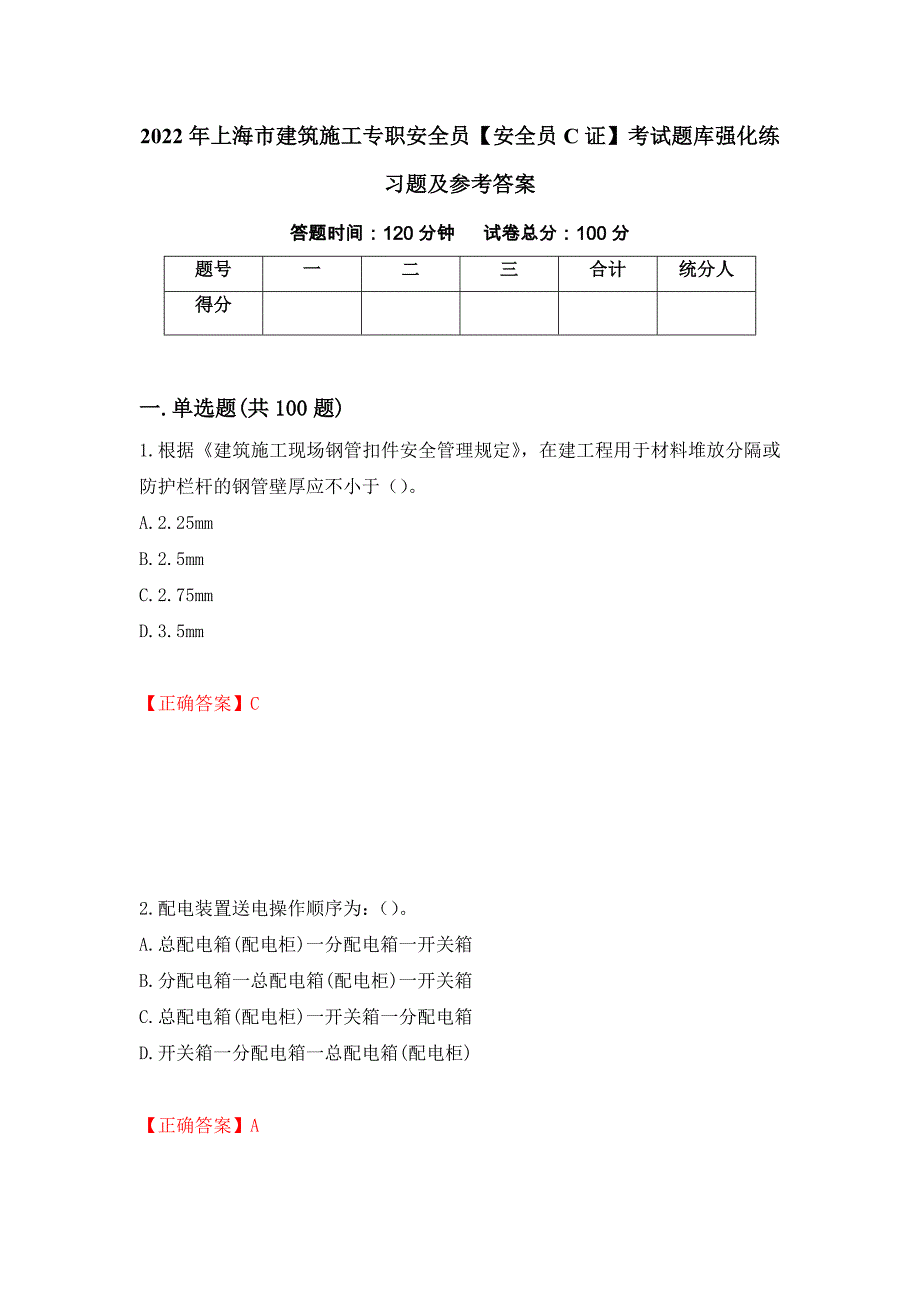 2022年上海市建筑施工专职安全员【安全员C证】考试题库强化练习题及参考答案

答题时间：120分钟 试卷总分：100分

| 题号 | 一 | 二 | 三 | 合计 | 统分人 |
|---|---|---|---|---|---|
| 得分 | | | | | |

一.单选题(共100题)

1.根据《建筑施工现场钢管扣件安全管理规定》，在建工程用于材料堆放分隔或防护栏杆的钢管壁厚应不小于（）。

A.2.25mm

B.2.5mm

C.2.75mm

D.3.5mm

【正确答案】C

2.配电装置送电操作顺序为：（）。

A.总配电箱(配电柜)一分配电箱一开关箱

B.分配电箱一总配电箱(配电柜)一开关箱

C.总配电箱(配电柜)一开关箱一分配电箱

D.开关箱一分配电箱一总配电箱(配电柜)

【正确答案】A